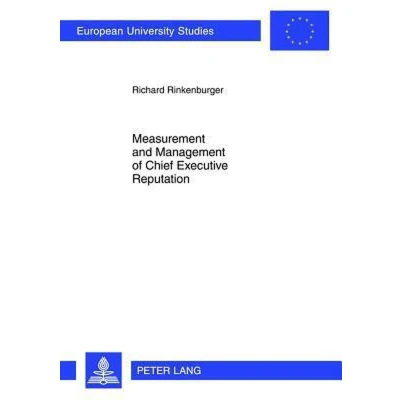 European University Studies

Richard Rinkenburger

Measurement
and Management
of Chief Executive
Reputation

PETER LANG